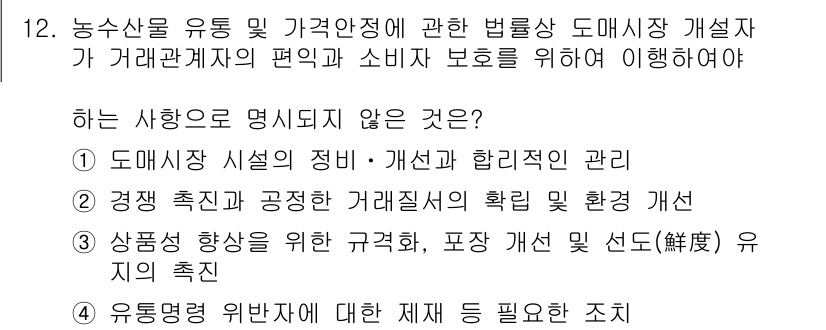 12. 농수산물 유통 및 가격안정에 관한 법률상 도매시장 개설자가 거래관계자의 편익과 소비자 보호를 위하여 이행하여야

하는 사항으로 명시되지 않은 것은?

① 도매시장 시설의 정비·개선과 합리적인 관리

② 경쟁 촉진과 공정한 거래질서의 확립 및 환경 개선

③ 상품성 향상을 위한 규격화, 포장 개선 및 선도(鮮度) 유지의 촉진

④ 유통명령 위반자에 대한 제재 등 필요한 조치